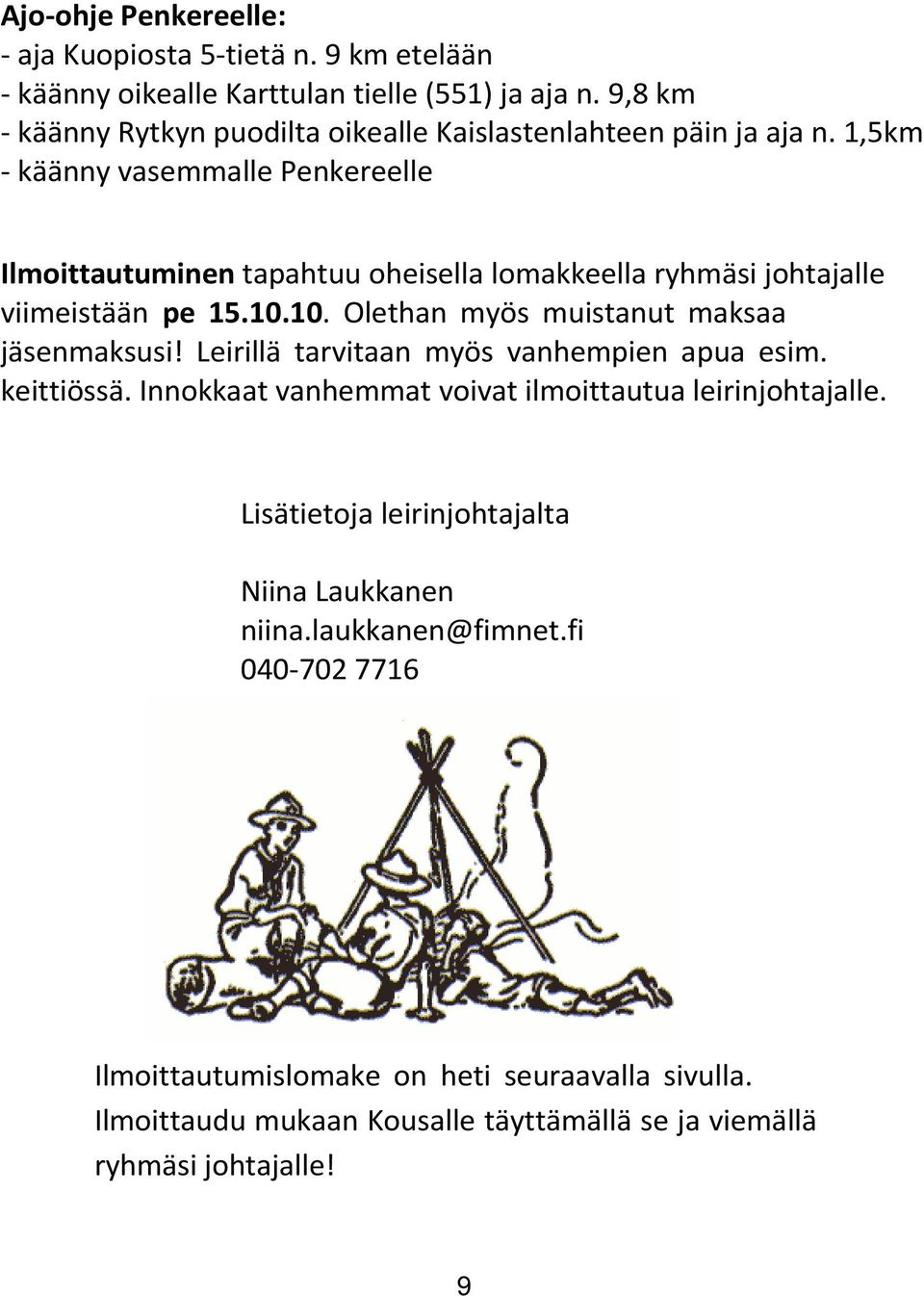 Ajo-ohje Penkereelle:
- aja Kuopiosta 5-tietä n. 9 km etelään
- käänny oikealle Karttulan tielle (551) ja aja n. 9,8 km
- käänny Rytkyn puodilta oikealle Kaislastenlahteen päin ja aja n. 1,5km
- käänny vasemmalle Penkereelle

Ilmoittautuminen tapahtuu oheisella lomakkeella ryhmäsi johtajalle viimeistään pe 15.10.10. Olethan myös muistanut maksaa jäsenmaksusi! Leirillä tarvitaan myös vanhempien apua esim. keittiössä. Innokkaat vanhemmat voivat ilmoittautua leirinjohtajalle.

Lisätietoja leirinjohtajalta

Niina Laukkanen
niina.laukkanen@fimnet.fi
040-702 7716

Ilmoittautumislomake on heti seuraavalla sivulla. Ilmoittaudu mukaan Kousalle täyttämällä se ja viemällä ryhmäsi johtajalle!

9